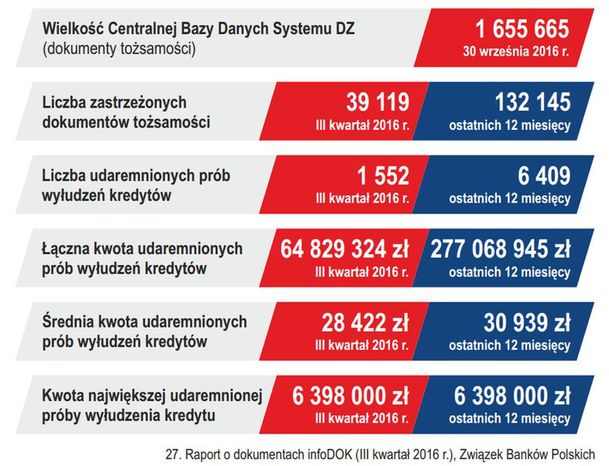 Wielkość Centralnej Bazy Danych Systemu DZ (dokumenty tożsamości)

1 655 665
30 września 2016 r.

Liczba zastrzeżonych dokumentów tożsamości

39 119
III kwartał 2016 r.

132 145
ostatnich 12 miesięcy

Liczba udaremnionych prób wyłudzeń kredytów

1 552
III kwartał 2016 r.

6 409
ostatnich 12 miesięcy

Łączna kwota udaremnionych prób wyłudzeń kredytów

64 829 324 zł
III kwartał 2016 r.

277 068 945 zł
ostatnich 12 miesięcy

Średnia kwota udaremnionych prób wyłudzeń kredytów

28 422 zł
III kwartał 2016 r.

30 939 zł
ostatnich 12 miesięcy

Kwota największej udaremnionej próby wyłudzenia kredytu

6 398 000 zł
III kwartał 2016 r.

6 398 000 zł
ostatnich 12 miesięcy

27. Raport o dokumentach infoDOK (III kwartał 2016 r.), Związek Banków Polskich